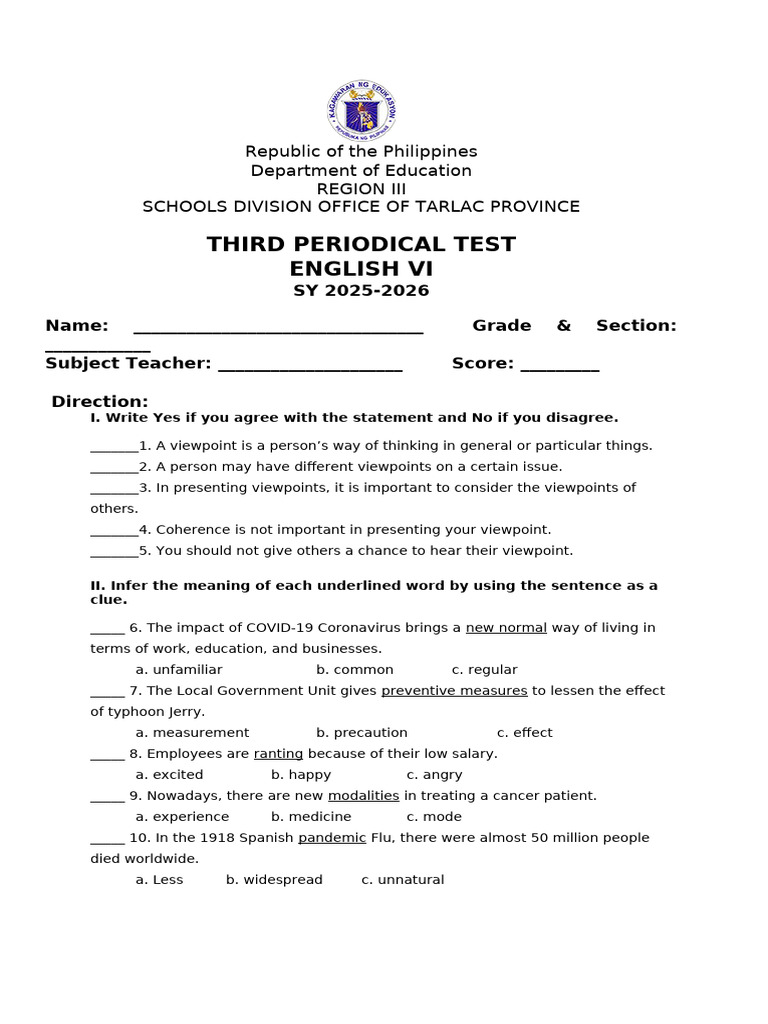 Republic of the Philippines
Department of Education
REGION III
SCHOOLS DIVISION OFFICE OF TARLAC PROVINCE

THIRD PERIODICAL TEST
ENGLISH VI
SY 2025-2026

Name: ____ Grade & Section: ____
Subject Teacher: ____ Score: ____

Direction:
I. Write Yes if you agree with the statement and No if you disagree.

____1. A viewpoint is a person's way of thinking in general or particular things.
____2. A person may have different viewpoints on a certain issue.
____3. In presenting viewpoints, it is important to consider the viewpoints of others.
____4. Coherence is not important in presenting your viewpoint.
____5. You should not give others a chance to hear their viewpoint.

II. Infer the meaning of each underlined word by using the sentence as a clue.

____ 6. The impact of COVID-19 Coronavirus brings a new normal way of living in terms of work, education, and businesses.
a. unfamiliar b. common c. regular
____ 7. The Local Government Unit gives preventive measures to lessen the effect of typhoon Jerry.
a. measurement b. precaution c. effect
____ 8. Employees are ranting because of their low salary.
a. excited b. happy c. angry
____ 9. Nowadays, there are new modalities in treating a cancer patient.
a. experience b. medicine c. mode
____ 10. In the 1918 Spanish pandemic Flu, there were almost 50 million people died worldwide.
a. Less b. widespread c. unnatural